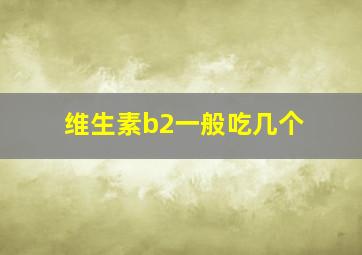 维生素b2一般吃几个